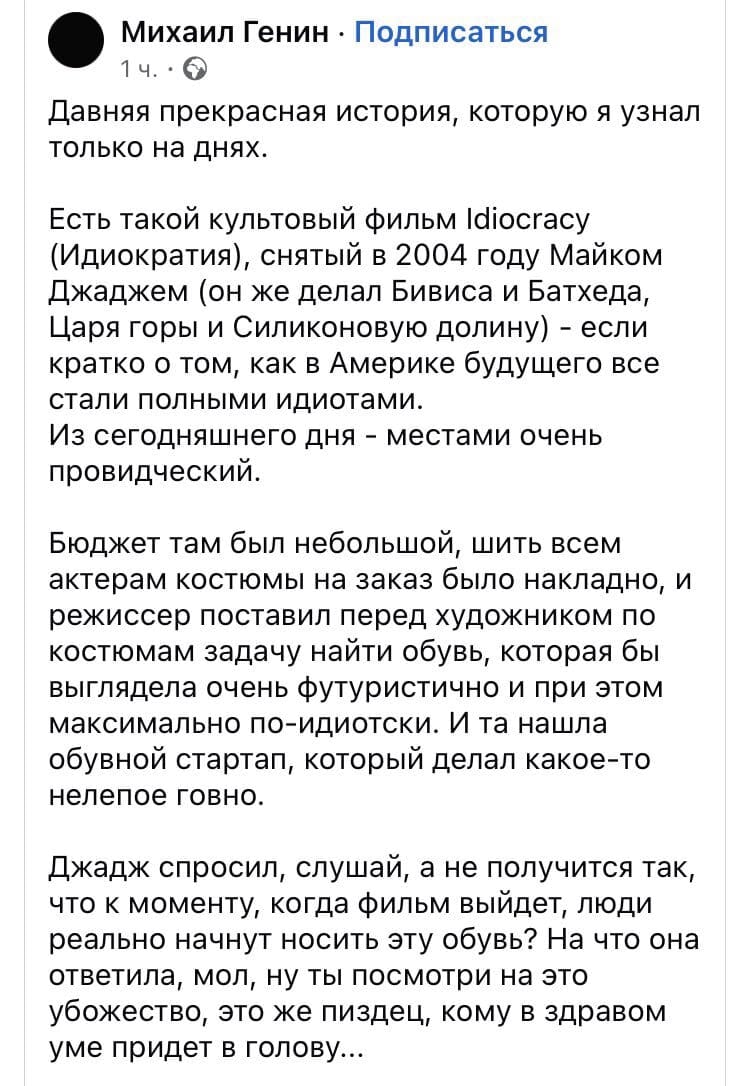 Михаил Генин · Подписаться
1 ч. ·

Давняя прекрасная история, которую я узнал только на днях.

Есть такой культовый фильм Idiocracy (Идиократия), снятый в 2004 году Майком Джаджем (он же делал Бивиса и Батхеда, Царя горы и Силиконовую долину) - если кратко о том, как в Америке будущего все стали полными идиотами.
Из сегодняшнего дня - местами очень провидческий.

Бюджет там был небольшой, шить всем актерам костюмы на заказ было накладно, и режиссер поставил перед художником по костюмам задачу найти обувь, которая бы выглядела очень футуристично и при этом максимально по-идиотски. И та нашла обувной стартап, который делал какое-то нелепое говно.

Джадж спросил, слушай, а не получится так, что к моменту, когда фильм выйдет, люди реально начнут носить эту обувь? На что она ответила, мол, ну ты посмотри на это убожество, это же пиздец, кому в здравом уме придет в голову...